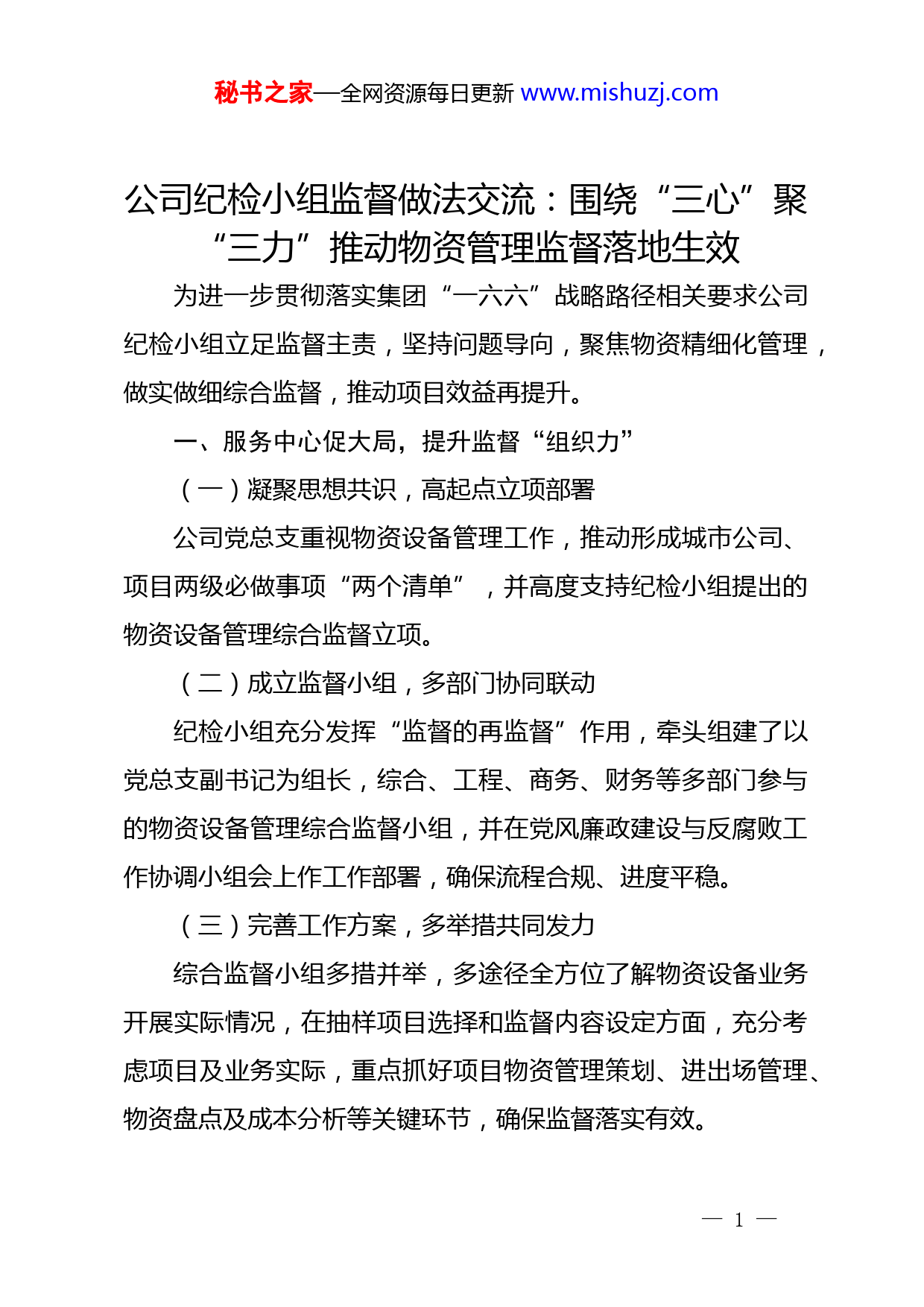 秘书之家—全网资源每日更新 www.mishuzj.com

公司纪检小组监督做法交流：围绕“三心”聚“三力”推动物资管理监督落地生效

为进一步贯彻落实集团“一六六”战略路径相关要求公司纪检小组立足监督主责，坚持问题导向，聚焦物资精细化管理，做实做细综合监督，推动项目效益再提升。

一、服务中心促大局，提升监督“组织力”

（一）凝聚思想共识，高起点立项部署

公司党总支重视物资设备管理工作，推动形成城市公司、项目两级必做事项“两个清单”，并高度支持纪检小组提出的物资设备管理综合监督立项。

（二）成立监督小组，多部门协同联动

纪检小组充分发挥“监督的再监督”作用，牵头组建了以党总支副书记为组长，综合、工程、商务、财务等多部门参与的物资设备管理综合监督小组，并在党风廉政建设与反腐败工作协调小组会上作工作部署，确保流程合规、进度平稳。

（三）完善工作方案，多举措共同发力

综合监督小组多措并举，多途径全方位了解物资设备业务开展实际情况，在抽样项目选择和监督内容设定方面，充分考虑项目及业务实际，重点抓好项目物资管理策划、进出场管理、物资盘点及成本分析等关键环节，确保监督落实有效。

— 1 —